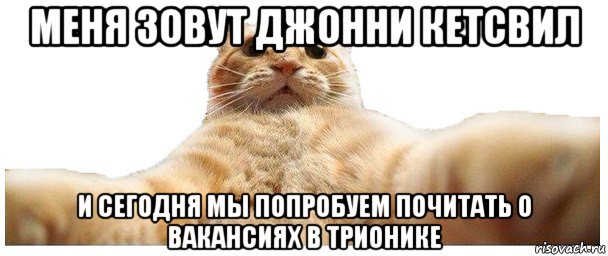 МЕНЯ ЗОВУТ ДЖОННИ КЕТСВИЛ

И СЕГОДНЯ МЫ ПОПРОБУЕМ ПОЧИТАТЬ О ВАКАНСИЯХ В ТРИОНИКЕ

risovach.ru